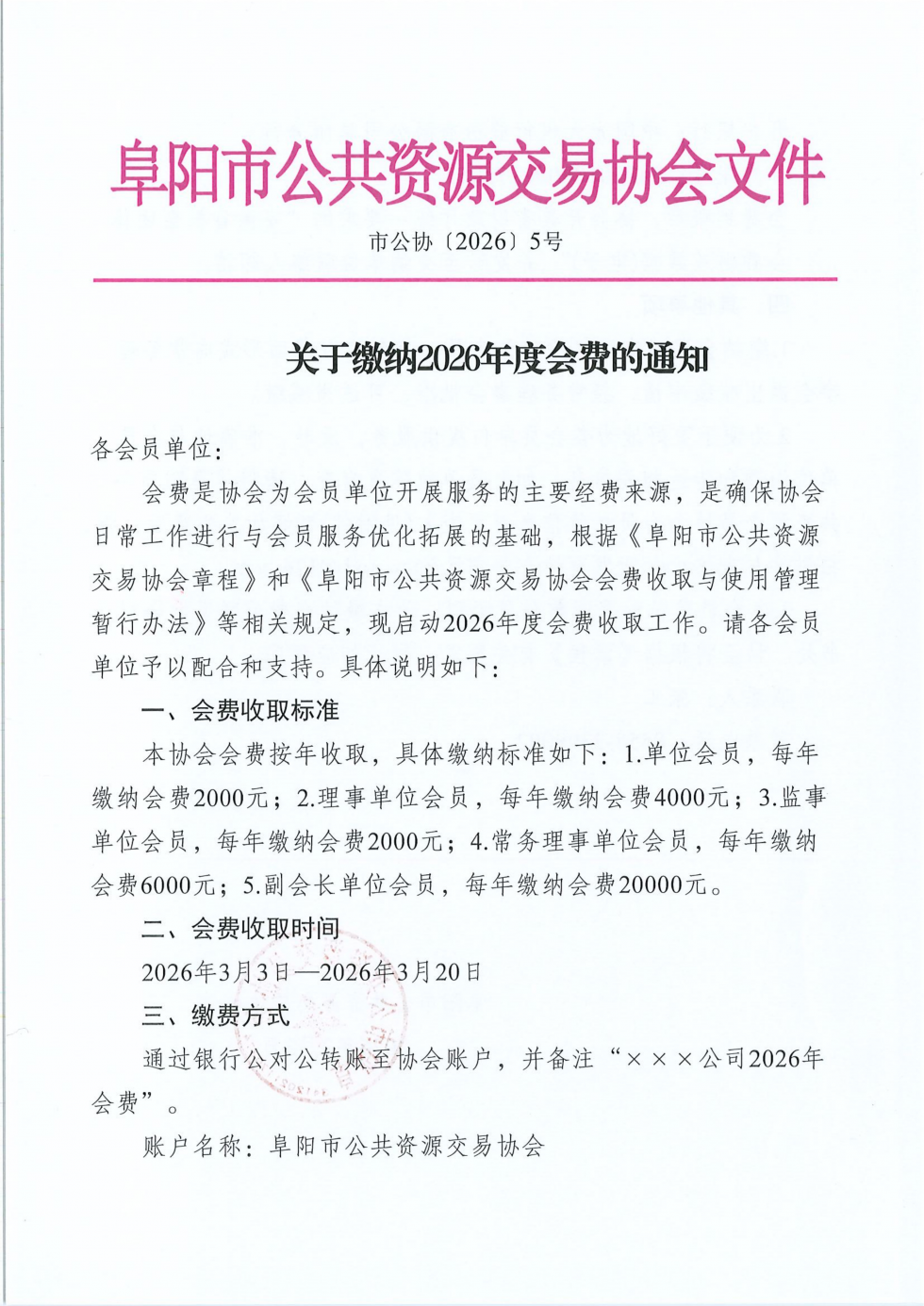 阜阳市公共资源交易协会文件

市公协〔2026〕5号

关于缴纳2026年度会费的通知

各会员单位：

会费是协会为会员单位开展服务的主要经费来源，是确保协会日常工作进行与会员服务优化拓展的基础，根据《阜阳市公共资源交易协会章程》和《阜阳市公共资源交易协会会费收取与使用管理暂行办法》等相关规定，现启动2026年度会费收取工作。请各会员单位予以配合和支持。具体说明如下：

一、会费收取标准

本协会会费按年收取，具体缴纳标准如下：1.单位会员，每年缴纳会费2000元；2.理事单位会员，每年缴纳会费4000元；3.监事单位会员，每年缴纳会费2000元；4.常务理事单位会员，每年缴纳会费6000元；5.副会长单位会员，每年缴纳会费20000元。

二、会费收取时间

2026年3月3日—2026年3月20日

三、缴费方式

通过银行公对公转账至协会账户，并备注“×××公司2026年会费”。

账户名称：阜阳市公共资源交易协会